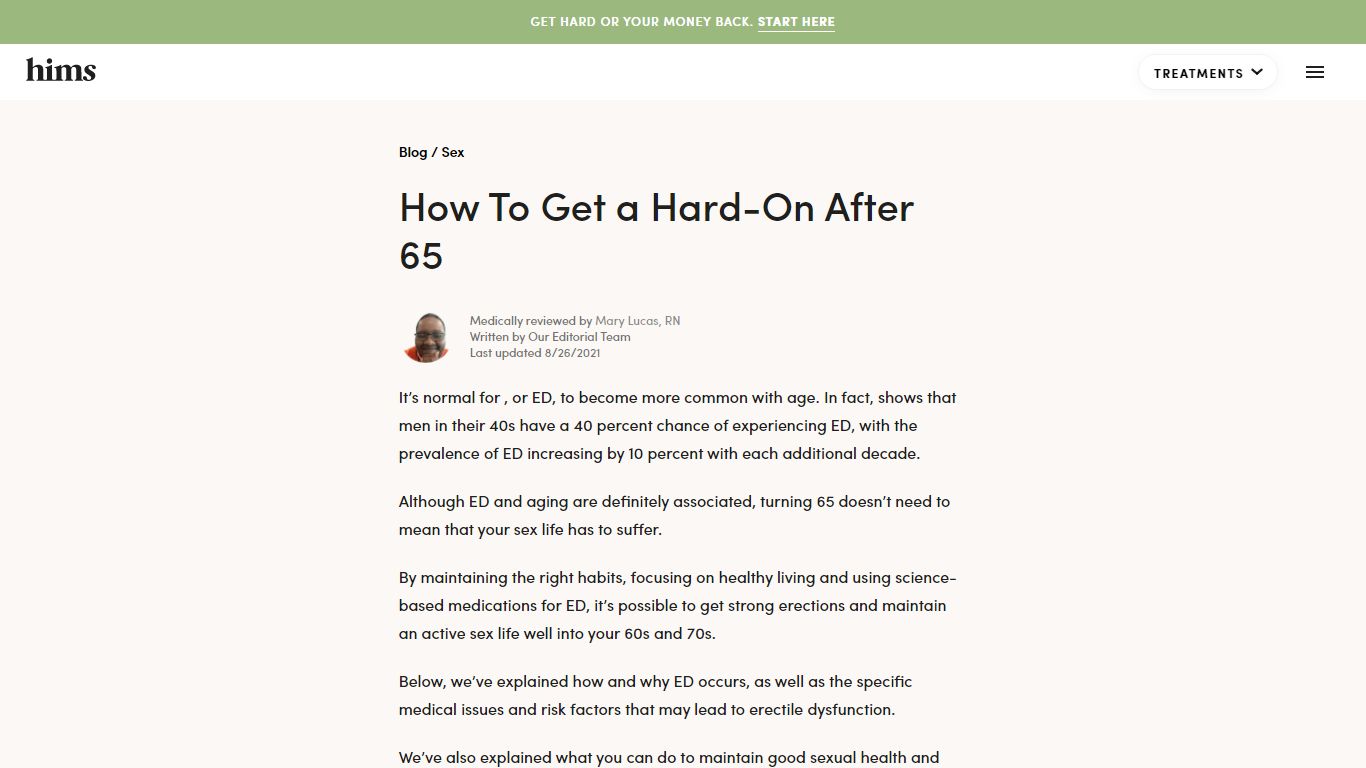 GET HARD OR YOUR MONEY BACK. START HERE

hims

TREATMENTS

Blog / Sex

How To Get a Hard-On After 65

Medically reviewed by Mary Lucas, RN
Written by Our Editorial Team
Last updated 8/26/2021

It's normal for , or ED, to become more common with age. In fact, shows that men in their 40s have a 40 percent chance of experiencing ED, with the prevalence of ED increasing by 10 percent with each additional decade.

Although ED and aging are definitely associated, turning 65 doesn't need to mean that your sex life has to suffer.

By maintaining the right habits, focusing on healthy living and using science-based medications for ED, it's possible to get strong erections and maintain an active sex life well into your 60s and 70s.

Below, we've explained how and why ED occurs, as well as the specific medical issues and risk factors that may lead to erectile dysfunction.

We've also explained what you can do to maintain good sexual health and